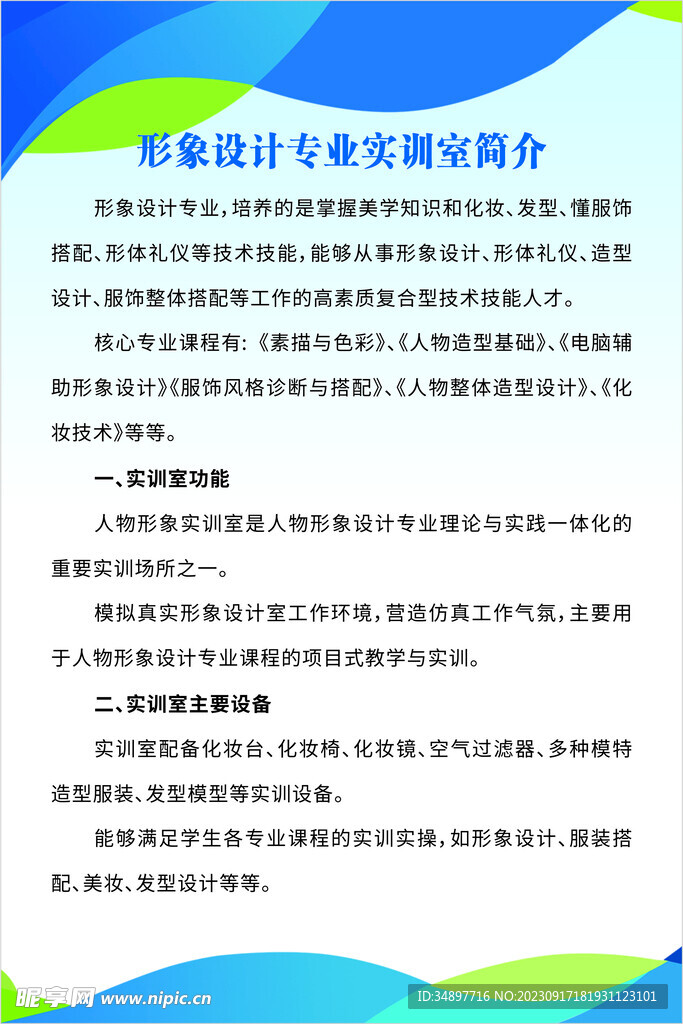 形象设计专业实训室简介

形象设计专业，培养的是掌握美学知识和化妆、发型、懂服饰搭配、形体礼仪等技术技能，能够从事形象设计、形体礼仪、造型设计、服饰整体搭配等工作的高素质复合型技术技能人才。

核心专业课程有:《素描与色彩》、《人物造型基础》、《电脑辅助形象设计》《服饰风格诊断与搭配》、《人物整体造型设计》、《化妆技术》等等。

一、实训室功能

人物形象实训室是人物形象设计专业理论与实践一体化的重要实训场所之一。

模拟真实形象设计室工作环境，营造仿真工作气氛，主要用于人物形象设计专业课程的项目式教学与实训。

二、实训室主要设备

实训室配备化妆台、化妆椅、化妆镜、空气过滤器、多种模特造型服装、发型模型等实训设备。

能够满足学生各专业课程的实训实操，如形象设计、服装搭配、美妆、发型设计等等。

昵享网 www.nipic.cn ID:34897716 NO:20230917181931123101